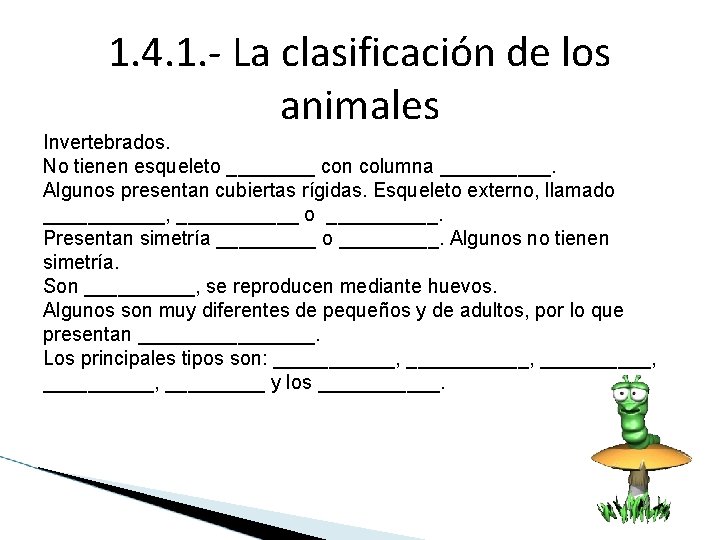 1.4.1.- La clasificación de los animales

Invertebrados.
No tienen esqueleto ________ con columna __________.
Algunos presentan cubiertas rígidas. Esqueleto externo, llamado ___________, ___________ o __________.
Presentan simetría _________ o _________. Algunos no tienen simetría.
Son __________, se reproducen mediante huevos.
Algunos son muy diferentes de pequeños y de adultos, por lo que presentan ________________.
Los principales tipos son: ___________, ___________, __________, __________, _________ y los ___________.